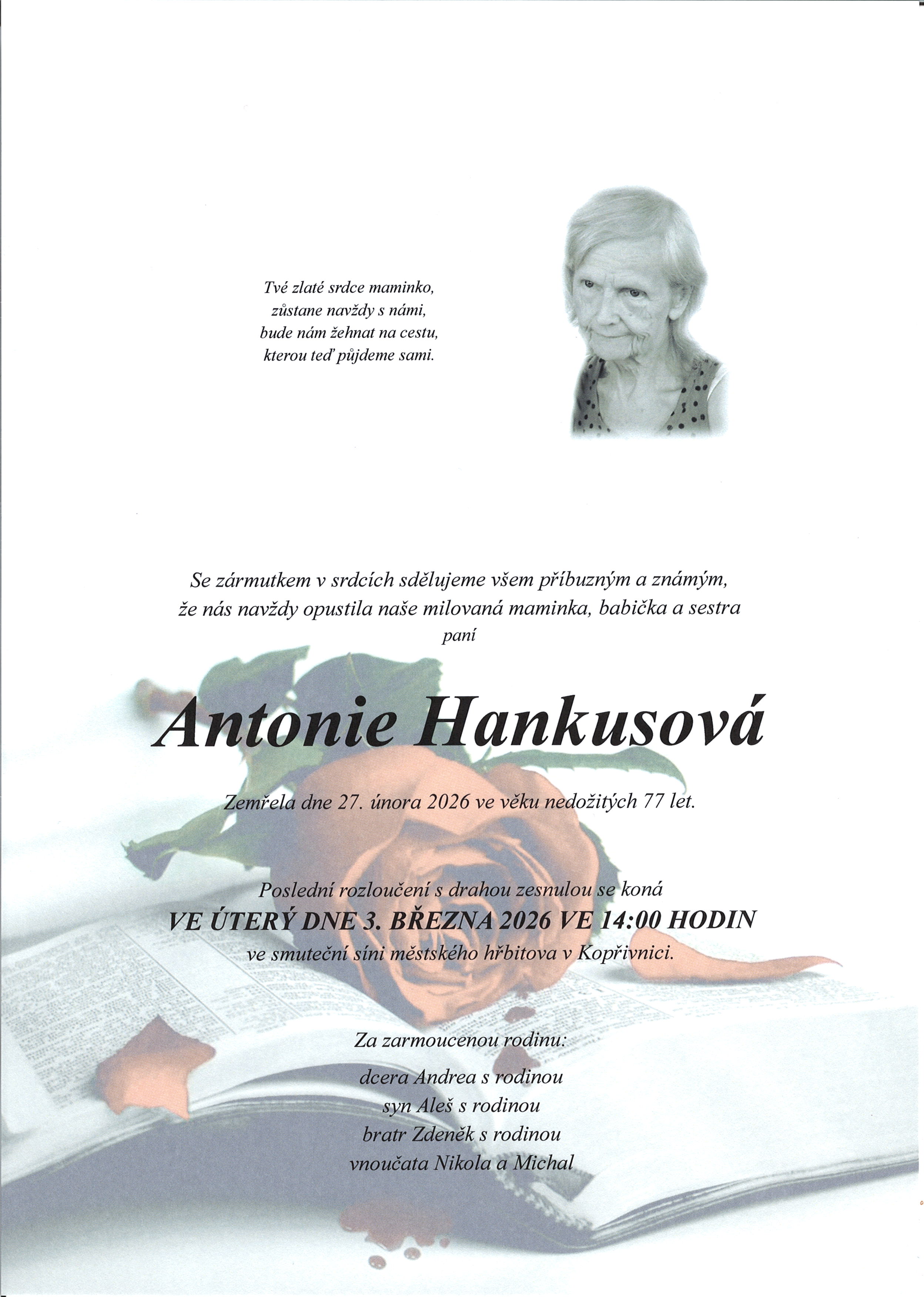 Tvé zlaté srdce maminko,
zůstane navždy s námi,
bude nám žehnat na cestu,
kterou teď půjdeme sami.

Se zármutkem v srdcích sdělujeme všem příbuzným a známým,
že nás navždy opustila naše milovaná maminka, babička a sestra
paní

Antonie Hankusová

Zemřela dne 27. února 2026 ve věku nedožitých 77 let.

Poslední rozloučení s drahou zesnulou se koná
VE ÚTERÝ DNE 3. BŘEZNA 2026 VE 14:00 HODIN
ve smuteční síni městského hřbitova v Kopřivnici.

Za zarmoucenou rodinu:
dcera Andrea s rodinou
syn Aleš s rodinou
bratr Zdeněk s rodinou
vnoučata Nikola a Michal